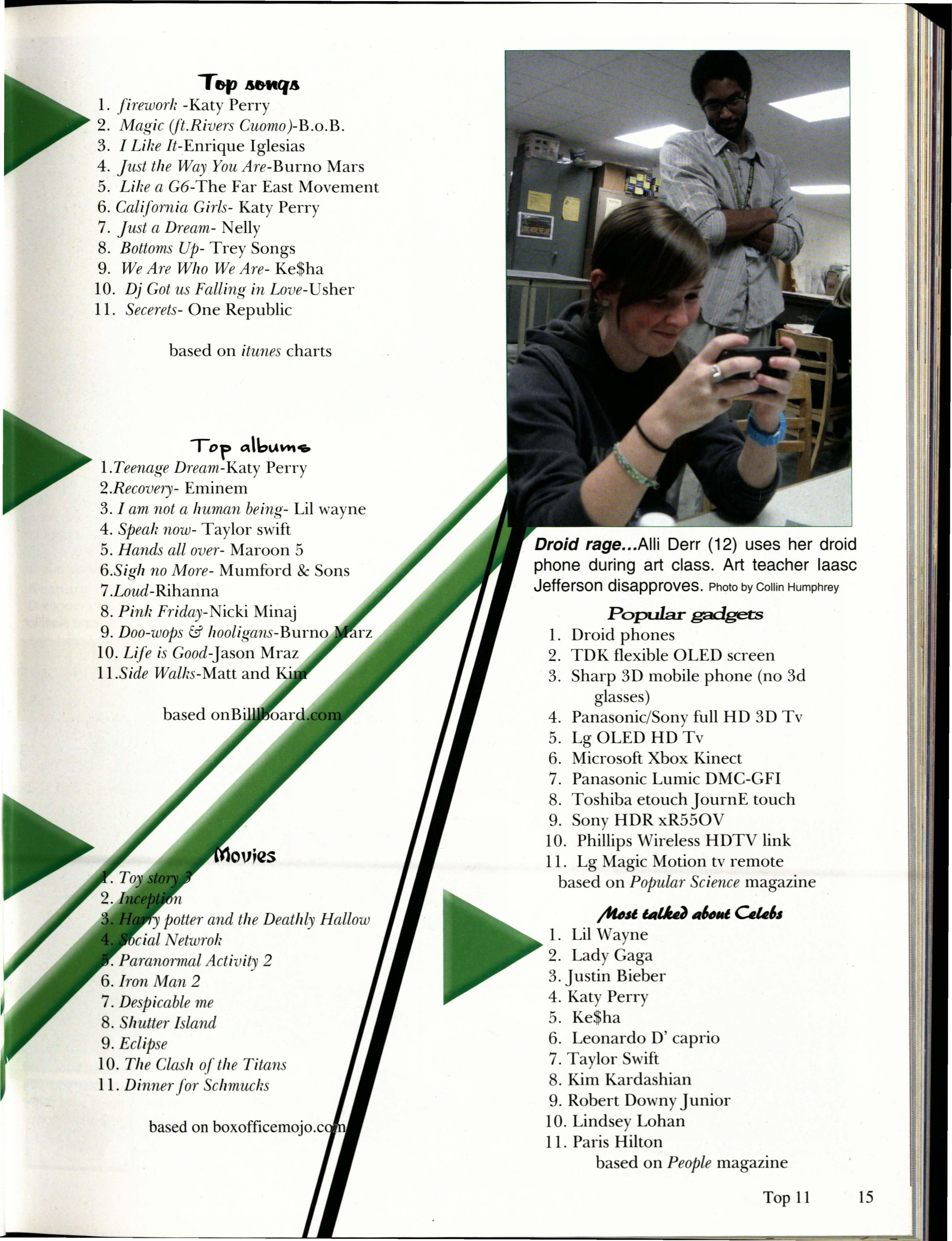 Top songs
1. firework -Katy Perry
2. Magic (ft.Rivers Cuomo)-B.o.B.
3. I Like It-Enrique Iglesias
4. Just the Way You Are-Burno Mars
5. Like a G6-The Far East Movement
6. California Girls- Katy Perry
7. Just a Dream- Nelly
8. Bottoms Up- Trey Songs
9. We Are Who We Are- Ke$ha
10. Dj Got us Falling in Love-Usher
11. Secerets- One Republic

based on itunes charts

Top albums
1.Teenage Dream-Katy Perry
2.Recovery- Eminem
3. I am not a human being- Lil wayne
4. Speak now- Taylor swift
5. Hands all over- Maroon 5
6.Sigh no More- Mumford & Sons
7.Loud-Rihanna
8. Pink Friday-Nicki Minaj
9. Doo-wops & hooligans-Burno Marz
10. Life is Good-Jason Mraz
11.Side Walks-Matt and Kim

based onBilllboard.com

Movies
1. Toy story 3
2. Inception
3. Harry potter and the Deathly Hallow
4. Social Netwrok
5. Paranormal Activity 2
6. Iron Man 2
7. Despicable me
8. Shutter Island
9. Eclipse
10. The Clash of the Titans
11. Dinner for Schmucks

based on boxofficemojo.com

Droid rage...Alli Derr (12) uses her droid phone during art class. Art teacher Iaasc Jefferson disapproves. Photo by Collin Humphrey

Popular gadgets
1. Droid phones
2. TDK flexible OLED screen
3. Sharp 3D mobile phone (no 3d glasses)
4. Panasonic/Sony full HD 3D Tv
5. Lg OLED HD Tv
6. Microsoft Xbox Kinect
7. Panasonic Lumic DMC-GFI
8. Toshiba etouch JournE touch
9. Sony HDR xR55OV
10. Phillips Wireless HDTV link
11. Lg Magic Motion tv remote
based on Popular Science magazine

Most talked about Celebs
1. Lil Wayne
2. Lady Gaga
3. Justin Bieber
4. Katy Perry
5. Ke$ha
6. Leonardo D' caprio
7. Taylor Swift
8. Kim Kardashian
9. Robert Downy Junior
10. Lindsey Lohan
11. Paris Hilton
based on People magazine

Top 11 15